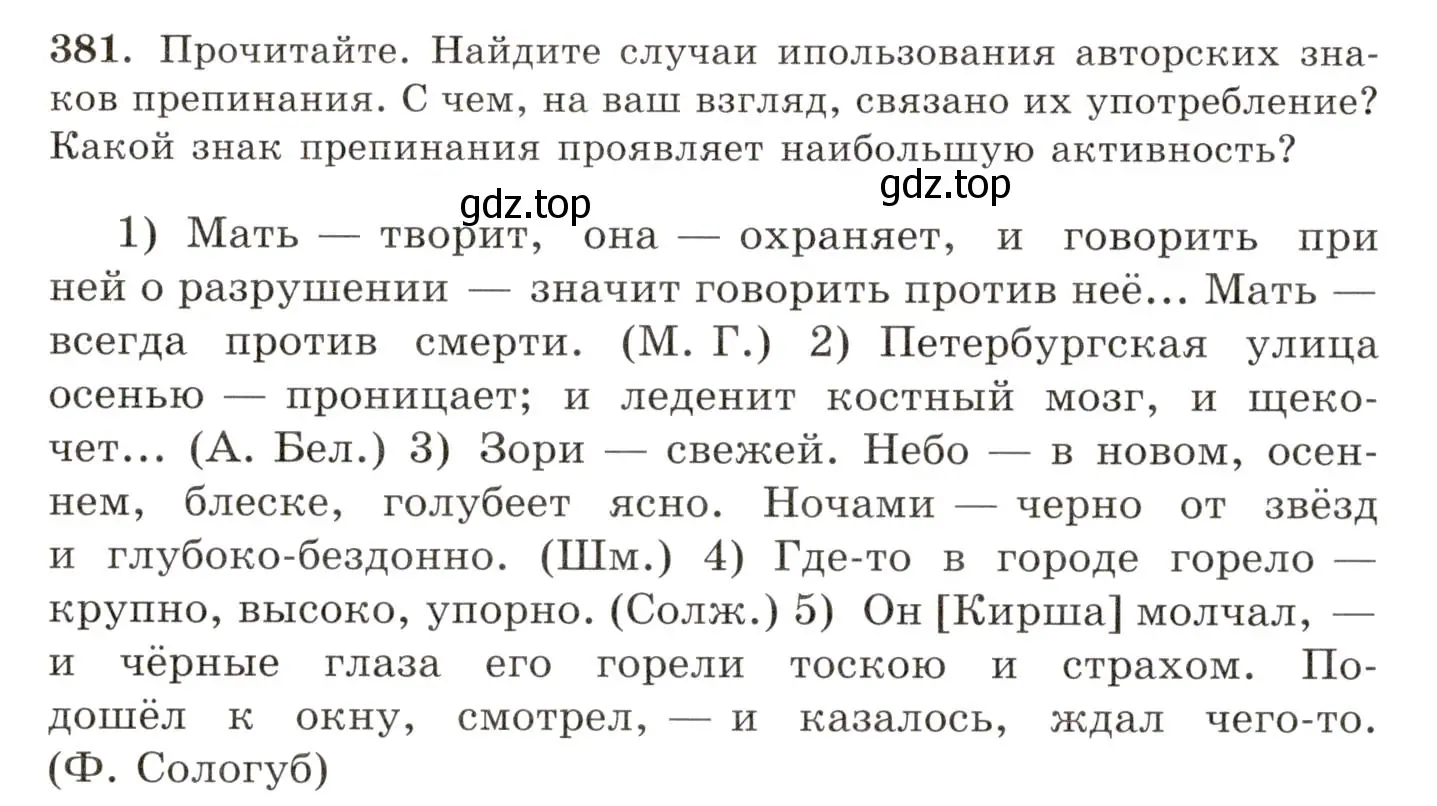 381. Прочитайте. Найдите случаи ипользования авторских знаков препинания. С чем, на ваш взгляд, связано их употребление? Какой знак препинания проявляет наибольшую активность?

gdz.top gdz.top

1) Мать — творит, она — охраняет, и говорить при ней о разрушении — значит говорить против неё... Мать — всегда против смерти. (М. Г.) 2) Петербургская улица осенью — проницает; и леденит костный мозг, и щекочет... (А. Бел.) 3) Зори — свежей. Небо — в новом, осеннем, блеске, голубеет ясно. Ночами — черно от звёзд и глубоко-бездонно. (Шм.) 4) Где-то в городе горело — крупно, высоко, упорно. (Солж.) 5) Он [Кирша] молчал, — и чёрные глаза его горели тоскою и страхом. Подошёл к окну, смотрел, — и казалось, ждал чего-то. (Ф. Сологуб)